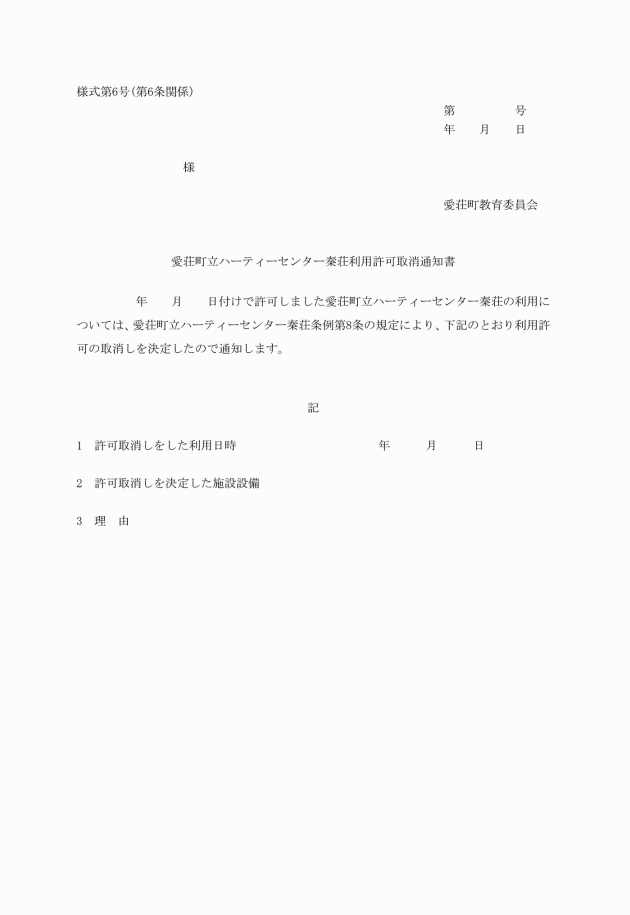 様式第6号(第6条関係)

第　　　　号
年　　月　　日

様

愛荘町教育委員会

愛荘町立ハーティーセンター秦荘利用許可取消通知書

年　　月　　日付けで許可しました愛荘町立ハーティーセンター秦荘の利用については、愛荘町立ハーティーセンター秦荘条例第8条の規定により、下記のとおり利用許可の取消しを決定したので通知します。

記

1　許可取消しをした利用日時　　　　年　　月　　日

2　許可取消しを決定した施設設備

3　理　由